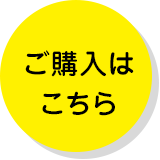 ご購入は
こちら